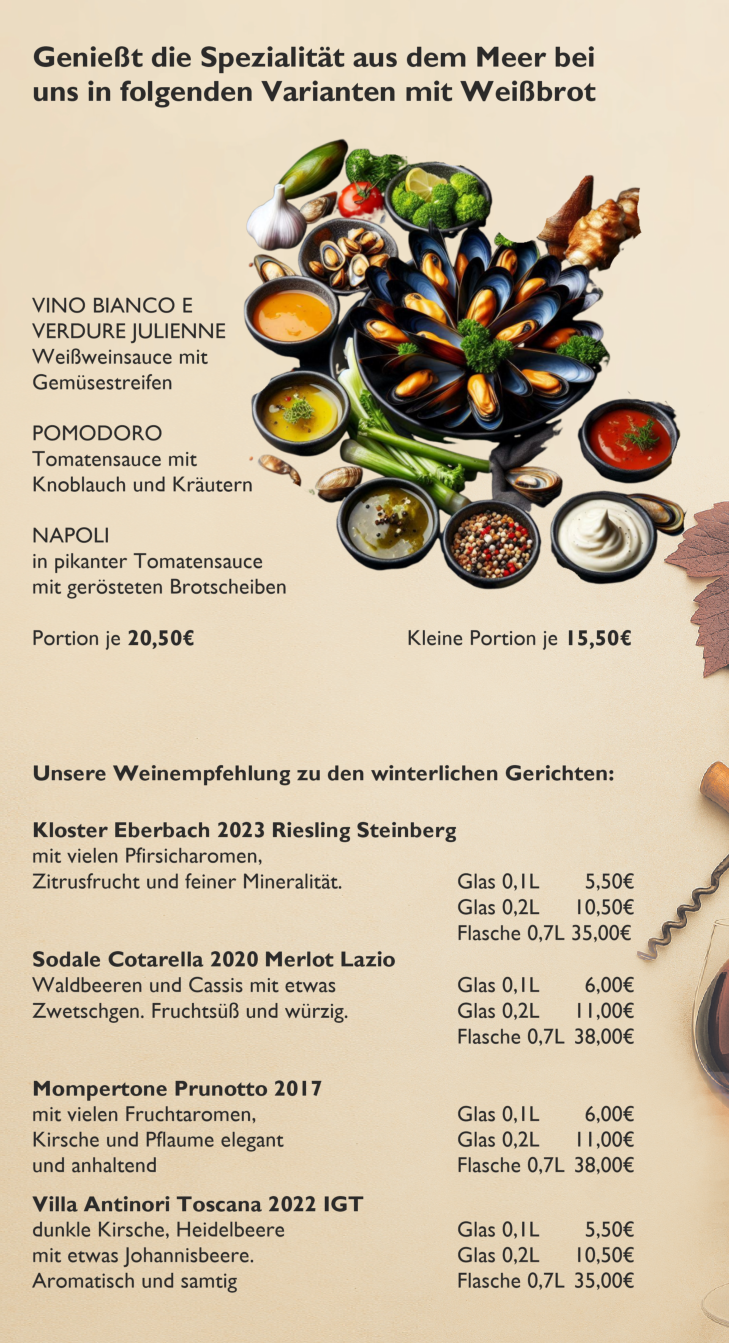 Genießt die Spezialität aus dem Meer bei uns in folgenden Varianten mit Weißbrot

VINO BIANCO E VERDURE JULIENNE
Weißweinsauce mit Gemüsestreifen

POMODORO
Tomatensauce mit Knoblauch und Kräutern

NAPOLI
in pikanter Tomatensauce mit gerösteten Brotscheiben

Portion je 20,50€ Kleine Portion je 15,50€

Unsere Weinempfehlung zu den winterlichen Gerichten:

Kloster Eberbach 2023 Riesling Steinberg
mit vielen Pfirsicharomen,
Zitrusfrucht und feiner Mineralität.
Glas 0,1L 5,50€
Glas 0,2L 10,50€
Flasche 0,7L 35,00€

Sodale Cotarella 2020 Merlot Lazio
Waldbeeren und Cassis mit etwas
Zwetschgen. Fruchtsüß und würzig.
Glas 0,1L 6,00€
Glas 0,2L 11,00€
Flasche 0,7L 38,00€

Mompertone Prunotto 2017
mit vielen Fruchtaromen,
Kirsche und Pflaume elegant
und anhaltend
Glas 0,1L 6,00€
Glas 0,2L 11,00€
Flasche 0,7L 38,00€

Villa Antinori Toscana 2022 IGT
dunkle Kirsche, Heidelbeere
mit etwas Johannisbeere.
Aromatisch und samtig
Glas 0,1L 5,50€
Glas 0,2L 10,50€
Flasche 0,7L 35,00€